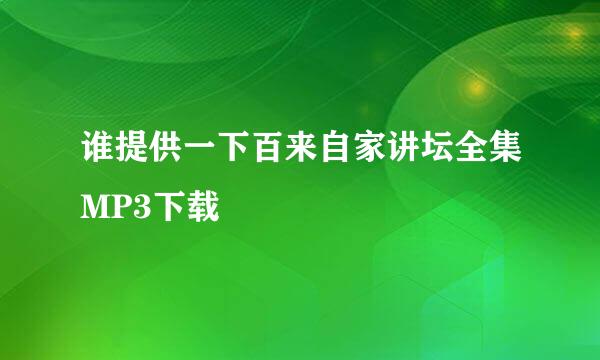 谁提供一下百来自家讲坛全集MP3下载